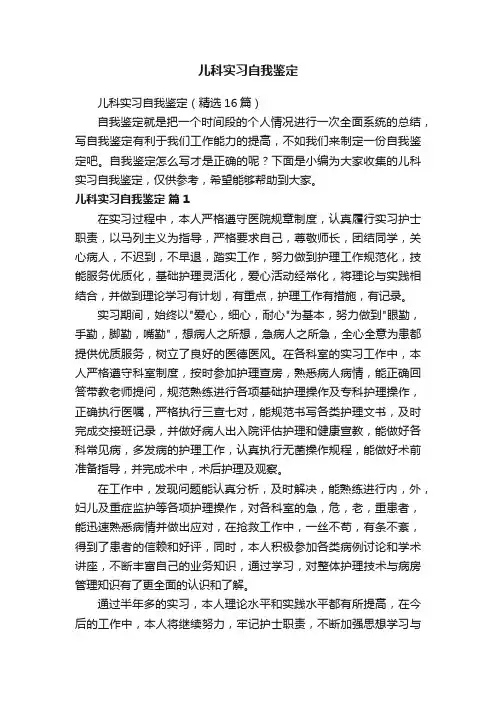 儿科实习自我鉴定

儿科实习自我鉴定（精选16篇）

自我鉴定就是把一个时间段的个人情况进行一次全面系统的总结，写自我鉴定有利于我们工作能力的提高，不如我们来制定一份自我鉴定吧。自我鉴定怎么写才是正确的呢？下面是小编为大家收集的儿科实习自我鉴定，仅供参考，希望能够帮助到大家。

儿科实习自我鉴定 篇1

在实习过程中，本人严格遵守医院规章制度，认真履行实习护士职责，以马列主义为指导，严格要求自己，尊敬师长，团结同学，关心病人，不迟到，不早退，踏实工作，努力做到护理工作规范化，技能服务优质化，基础护理灵活化，爱心活动经常化，将理论与实践相结合，并做到理论学习有计划，有重点，护理工作有措施，有记录。

实习期间，始终以"爱心，细心，耐心"为基本，努力做到"眼勤，手勤，脚勤，嘴勤"，想病人之所想，急病人之所急，全心全意为患都提供优质服务，树立了良好的医德医风。在各科室的实习工作中，本人严格遵守科室制度，按时参加护理查房，熟悉病人病情，能正确回答带教老师提问，规范熟练进行各项基础护理操作及专科护理操作，正确执行医嘱，严格执行三查七对，能规范书写各类护理文书，及时完成交接班记录，并做好病人出入院评估护理和健康宣教，能做好各科常见病，多发病的护理工作，认真执行无菌操作规程，能做好术前准备指导，并完成术中，术后护理及观察。

在工作中，发现问题能认真分析，及时解决，能熟练进行内，外，妇儿及重症监护等各项护理操作，对各科室的急，危，老，重患者，能迅速熟悉病情并做出应对，在抢救工作中，一丝不苟，有条不紊，得到了患者的信赖和好评，同时，本人积极参加各类病例讨论和学术讲座，不断丰富自己的业务知识，通过学习，对整体护理技术与病房管理知识有了更全面的认识和了解。

通过半年多的实习，本人理论水平和实践水平都有所提高，在今后的工作中，本人将继续努力，牢记护士职责，不断加强思想学习与